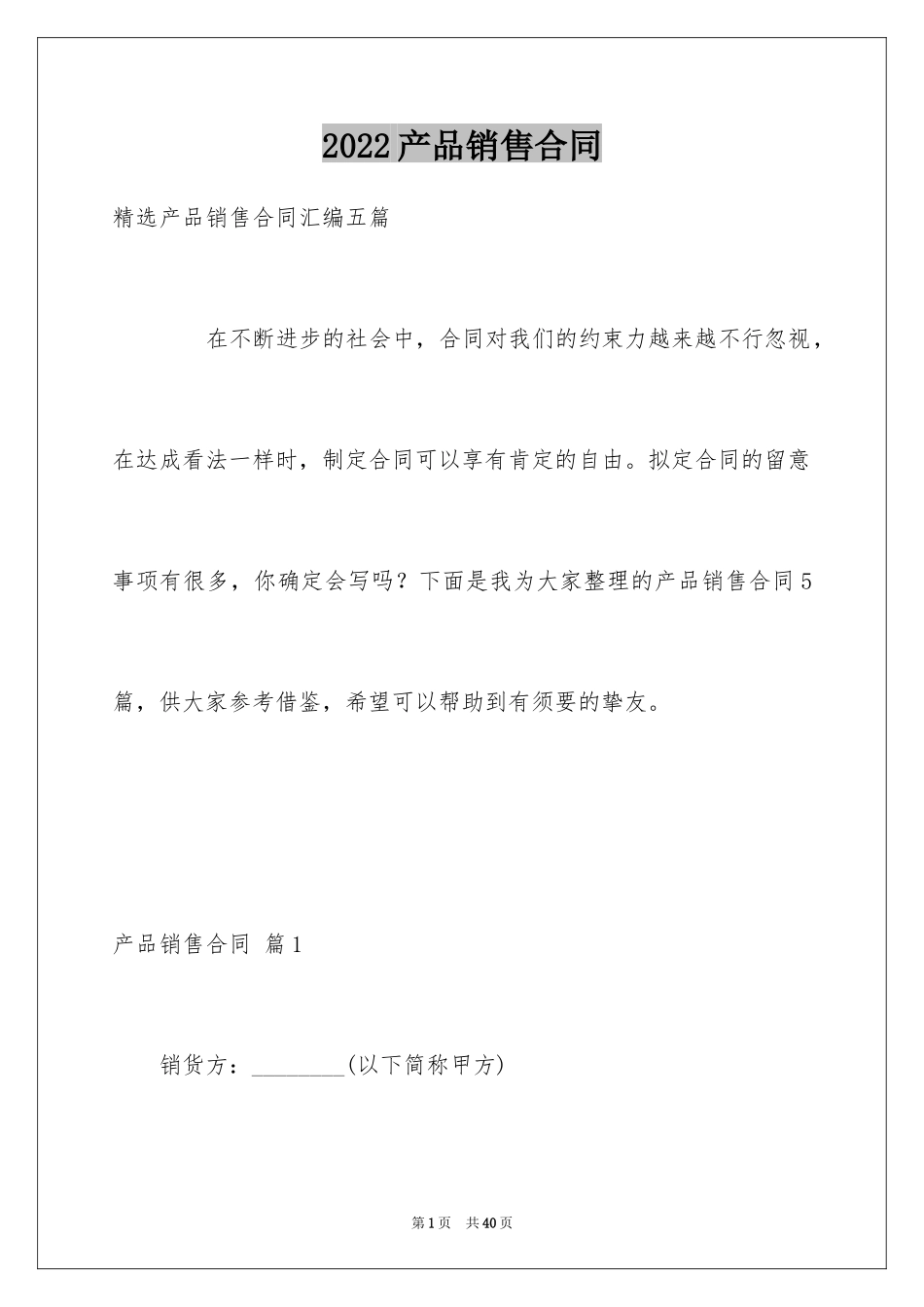 2022产品销售合同

精选产品销售合同汇编五篇

在不断进步的社会中，合同对我们的约束力越来越不行忽视，在达成看法一样时，制定合同可以享有肯定的自由。拟定合同的留意事项有很多，你确定会写吗？下面是我为大家整理的产品销售合同5篇，供大家参考借鉴，希望可以帮助到有须要的挚友。

产品销售合同 篇1

销货方：________(以下简称甲方)

第1页 共40页